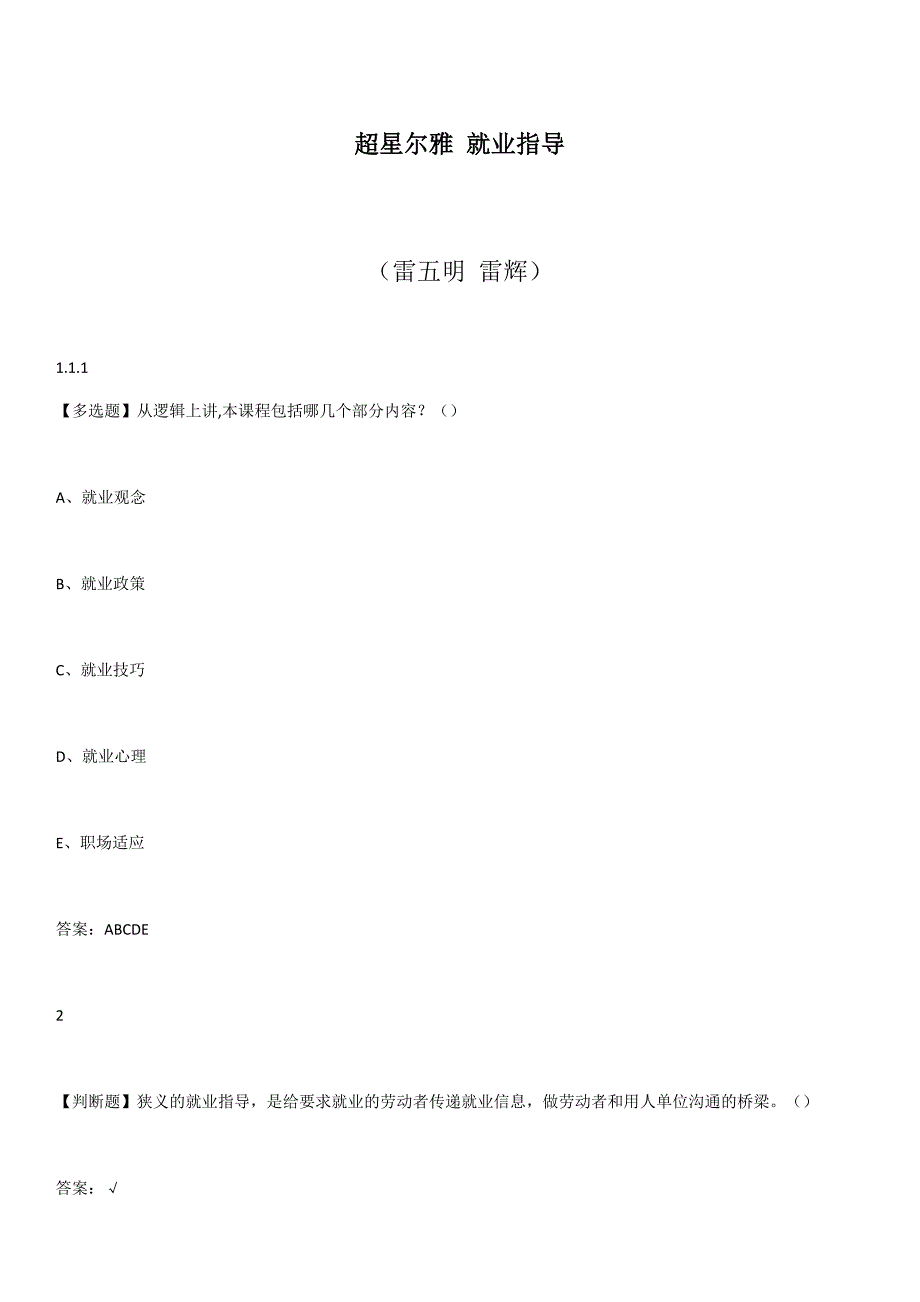 超星尔雅 就业指导

（雷五明 雷辉）

1.1.1

【多选题】从逻辑上讲,本课程包括哪几个部分内容？（）

A、就业观念

B、就业政策

C、就业技巧

D、就业心理

E、职场适应

答案：ABCDE

2

【判断题】狭义的就业指导，是给要求就业的劳动者传递就业信息，做劳动者和用人单位沟通的桥梁。（）

答案：√